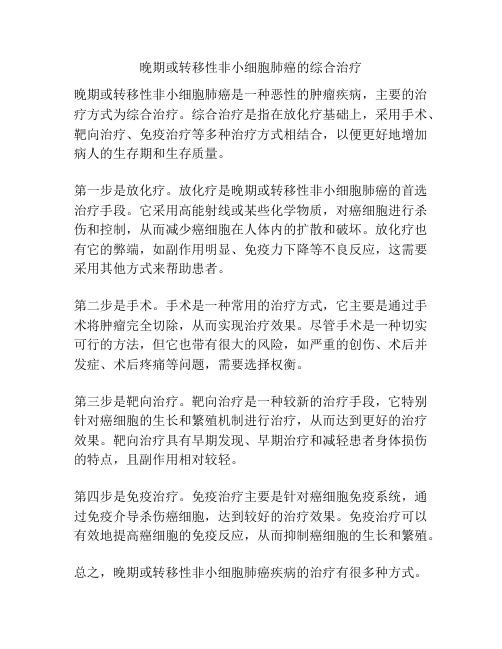 晚期或转移性非小细胞肺癌的综合治疗

晚期或转移性非小细胞肺癌是一种恶性的肿瘤疾病，主要的治疗方式为综合治疗。综合治疗是指在放化疗基础上，采用手术、靶向治疗、免疫治疗等多种治疗方式相结合，以便更好地增加病人的生存期和生存质量。

第一步是放化疗。放化疗是晚期或转移性非小细胞肺癌的首选治疗手段。它采用高能射线或某些化学物质，对癌细胞进行杀伤和控制，从而减少癌细胞在人体内的扩散和破坏。放化疗也有它的弊端，如副作用明显、免疫力下降等不良反应，这需要采用其他方式来帮助患者。

第二步是手术。手术是一种常用的治疗方式，它主要是通过手术将肿瘤完全切除，从而实现治疗效果。尽管手术是一种切实可行的方法，但它也带有很大的风险，如严重的创伤、术后并发症、术后疼痛等问题，需要选择权衡。

第三步是靶向治疗。靶向治疗是一种较新的治疗手段，它特别针对癌细胞的生长和繁殖机制进行治疗，从而达到更好的治疗效果。靶向治疗具有早期发现、早期治疗和减轻患者身体损伤的特点，且副作用相对较轻。

第四步是免疫治疗。免疫治疗主要是针对癌细胞免疫系统，通过免疫介导杀伤癌细胞，达到较好的治疗效果。免疫治疗可以有效地提高癌细胞的免疫反应，从而抑制癌细胞的生长和繁殖。

总之，晚期或转移性非小细胞肺癌疾病的治疗有很多种方式。